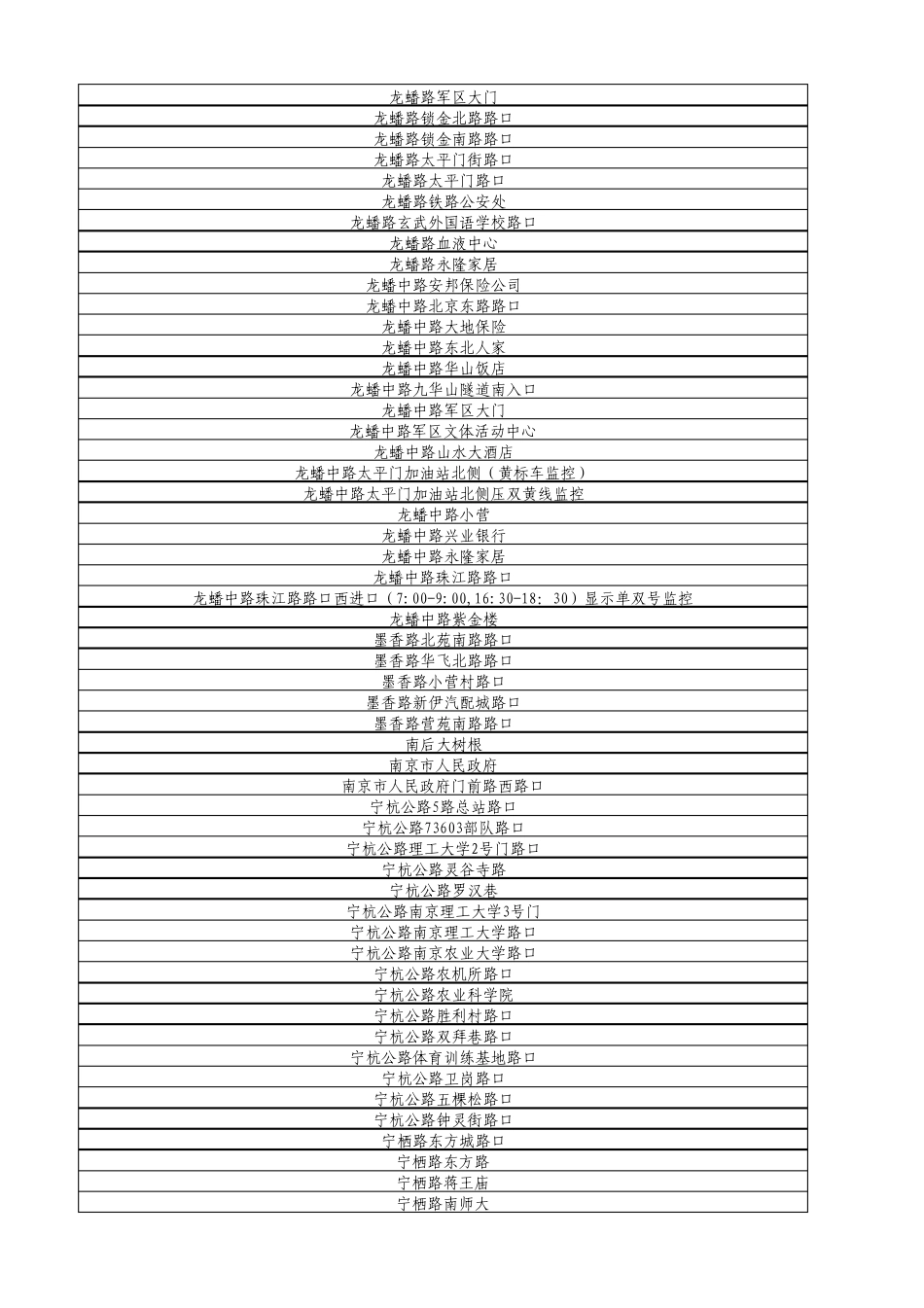 | 龙蟠路军区大门 |
|---|
| 龙蟠路锁金北路路口 |
| 龙蟠路锁金南路路口 |
| 龙蟠路太平门街路口 |
| 龙蟠路太平门路口 |
| 龙蟠路铁路公安处 |
| 龙蟠路玄武外国语学校路口 |
| 龙蟠路血液中心 |
| 龙蟠路永隆家居 |
| 龙蟠中路安邦保险公司 |
| 龙蟠中路北京东路路口 |
| 龙蟠中路大地保险 |
| 龙蟠中路东北人家 |
| 龙蟠中路华山饭店 |
| 龙蟠中路九华山隧道南入口 |
| 龙蟠中路军区大门 |
| 龙蟠中路军区文体活动中心 |
| 龙蟠中路山水大酒店 |
| 龙蟠中路太平门加油站北侧（黄标车监控） |
| 龙蟠中路太平门加油站北侧压双黄线监控 |
| 龙蟠中路小营 |
| 龙蟠中路兴业银行 |
| 龙蟠中路永隆家居 |
| 龙蟠中路珠江路路口 |
| 龙蟠中路珠江路路口西进口（7:00-9:00,16:30-18: 30）显示单双号监控 |
| 龙蟠中路紫金楼 |
| 墨香路北苑南路路口 |
| 墨香路华飞北路路口 |
| 墨香路小营村路口 |
| 墨香路新伊汽配城路口 |
| 墨香路营苑南路路口 |
| 南后大树根 |
| 南京市人民政府 |
| 南京市人民政府门前路西路口 |
| 宁杭公路5路总站路口 |
| 宁杭公路73603部队路口 |
| 宁杭公路理工大学2号门路口 |
| 宁杭公路灵谷寺路 |
| 宁杭公路罗汉巷 |
| 宁杭公路南京理工大学3号门 |
| 宁杭公路南京理工大学路口 |
| 宁杭公路南京农业大学路口 |
| 宁杭公路农机所路口 |
| 宁杭公路农业科学院 |
| 宁杭公路胜利村路口 |
| 宁杭公路双拜巷路口 |
| 宁杭公路体育训练基地路口 |
| 宁杭公路卫岗路口 |
| 宁杭公路五棵松路口 |
| 宁杭公路钟灵街路口 |
| 宁栖路东方城路口 |
| 宁栖路东方路 |
| 宁栖路蒋王庙 |
| 宁栖路南师大 |